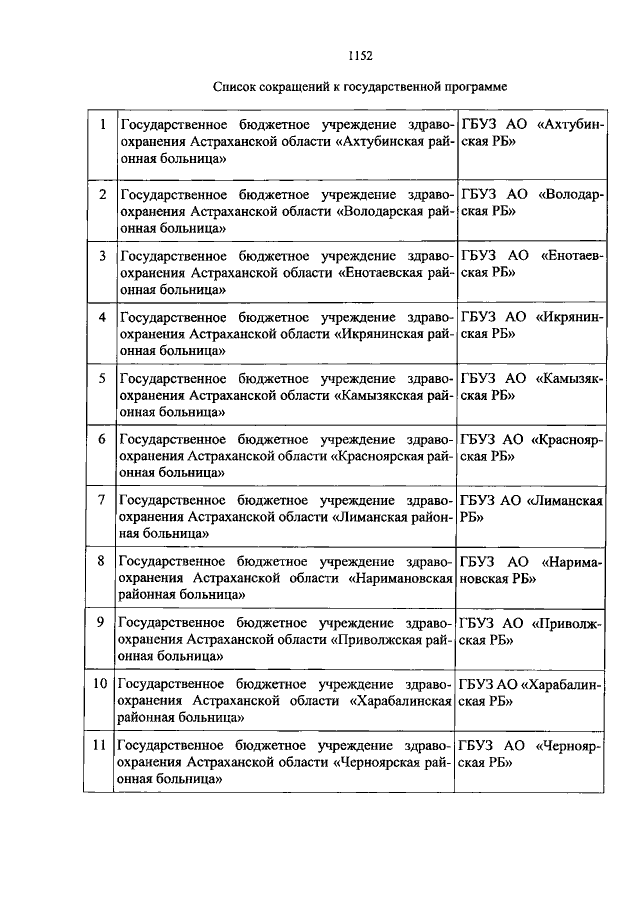 1152

Список сокращений к государственной программе

| | | |
|---|---|---|
| 1 | Государственное бюджетное учреждение здравоохранения Астраханской области «Ахтубинская районная больница» | ГБУЗ АО «Ахтубинская РБ» |
| 2 | Государственное бюджетное учреждение здравоохранения Астраханской области «Володарская районная больница» | ГБУЗ АО «Володарская РБ» |
| 3 | Государственное бюджетное учреждение здравоохранения Астраханской области «Енотаевская районная больница» | ГБУЗ АО «Енотаевская РБ» |
| 4 | Государственное бюджетное учреждение здравоохранения Астраханской области «Икрянинская районная больница» | ГБУЗ АО «Икрянинская РБ» |
| 5 | Государственное бюджетное учреждение здравоохранения Астраханской области «Камызякская районная больница» | ГБУЗ АО «Камызякская РБ» |
| 6 | Государственное бюджетное учреждение здравоохранения Астраханской области «Красноярская районная больница» | ГБУЗ АО «Красноярская РБ» |
| 7 | Государственное бюджетное учреждение здравоохранения Астраханской области «Лиманская районная больница» | ГБУЗ АО «Лиманская РБ» |
| 8 | Государственное бюджетное учреждение здравоохранения Астраханской области «Наримановская районная больница» | ГБУЗ АО «Наримановская РБ» |
| 9 | Государственное бюджетное учреждение здравоохранения Астраханской области «Приволжская районная больница» | ГБУЗ АО «Приволжская РБ» |
| 10 | Государственное бюджетное учреждение здравоохранения Астраханской области «Харабалинская районная больница» | ГБУЗ АО «Харабалинская РБ» |
| 11 | Государственное бюджетное учреждение здравоохранения Астраханской области «Черноярская районная больница» | ГБУЗ АО «Черноярская РБ» |